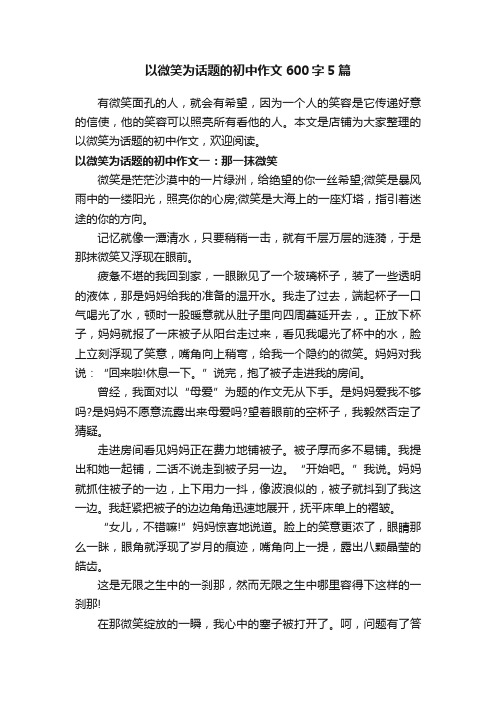 以微笑为话题的初中作文 600 字 5 篇

有微笑面孔的人，就会有希望，因为一个人的笑容是它传递好意的信使，他的笑容可以照亮所有看他的人。本文是店铺为大家整理的以微笑为话题的初中作文，欢迎阅读。

以微笑为话题的初中作文一：那一抹微笑

微笑是茫茫沙漠中的一片绿洲，给绝望的你一丝希望;微笑是暴风雨中的一缕阳光，照亮你的心房;微笑是大海上的一座灯塔，指引着迷途的你的方向。

记忆就像一潭清水，只要稍稍一击，就有千层万层的涟漪，于是那抹微笑又浮现在眼前。

疲惫不堪的我回到家，一眼瞅见了一个玻璃杯子，装了一些透明的液体，那是妈妈给我的准备的温开水。我走了过去，端起杯子一口气喝光了水，顿时一股暖意就从肚子里向四周蔓延开去，。正放下杯子，妈妈就报了一床被子从阳台走过来，看见我喝光了杯中的水，脸上立刻浮现了笑意，嘴角向上稍弯，给我一个隐约的微笑。妈妈对我说：“回来啦!休息一下。”说完，抱了被子走进我的房间。

曾经，我面对以“母爱”为题的作文无从下手。是妈妈爱我不够吗?是妈妈不愿意流露出来母爱吗?望着眼前的空杯子，我毅然否定了猜疑。

走进房间看见妈妈正在费力地铺被子。被子厚而多不易铺。我提出和她一起铺，二话不说走到被子另一边。“开始吧。”我说。妈妈就抓住被子的一边，上下用力一抖，像波浪似的，被子就抖到了我这一边。我赶紧把被子的边边角角迅速地展开，抚平床单上的褶皱。

“女儿，不错嘛!”妈妈惊喜地说道。脸上的笑意更浓了，眼睛那么一眯，眼角就浮现了岁月的痕迹，嘴角向上一提，露出八颗晶莹的皓齿。

这是无限之生中的一刹那，然而无限之生中哪里容得下这样的一刹那!

在那微笑绽放的一瞬，我心中的塞子被打开了。呵，问题有了答